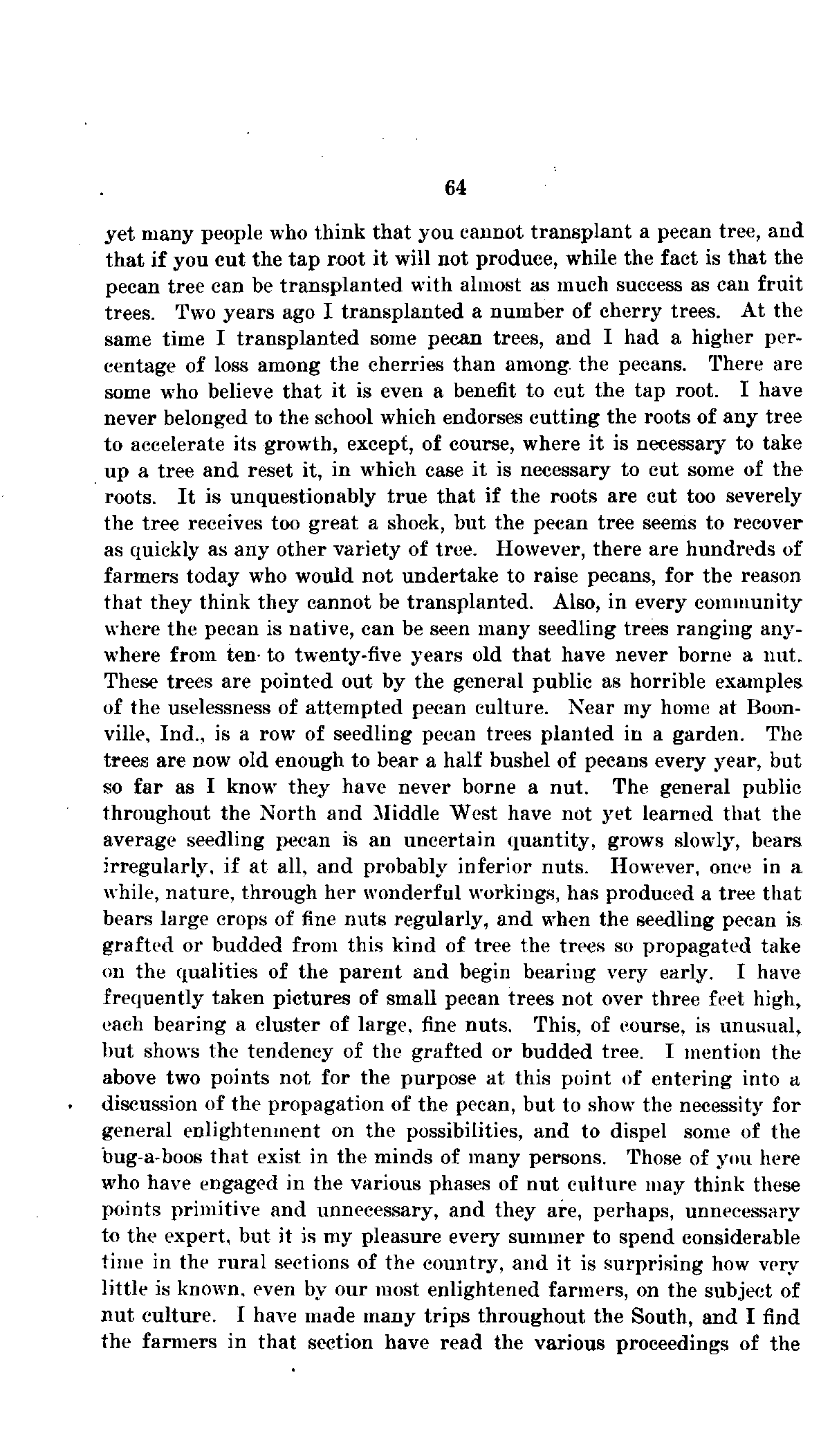 64

yet many people who think that you cannot transplant a pecan tree, and that if you cut the tap root it will not produce, while the fact is that the pecan tree can be transplanted with almost as much success as can fruit trees. Two years ago I transplanted a number of cherry trees. At the same time I transplanted some pecan trees, and I had a higher percentage of loss among the cherries than among the pecans. There are some who believe that it is even a benefit to cut the tap root. I have never belonged to the school which endorses cutting the roots of any tree to accelerate its growth, except, of course, where it is necessary to take up a tree and reset it, in which case it is necessary to cut some of the roots. It is unquestionably true that if the roots are cut too severely the tree receives too great a shock, but the pecan tree seems to recover as quickly as any other variety of tree. However, there are hundreds of farmers today who would not undertake to raise pecans, for the reason that they think they cannot be transplanted. Also, in every community where the pecan is native, can be seen many seedling trees ranging anywhere from ten to twenty-five years old that have never borne a nut. These trees are pointed out by the general public as horrible examples of the uselessness of attempted pecan culture. Near my home at Boonville, Ind., is a row of seedling pecan trees planted in a garden. The trees are now old enough to bear a half bushel of pecans every year, but so far as I know they have never borne a nut. The general public throughout the North and Middle West have not yet learned that the average seedling pecan is an uncertain quantity, grows slowly, bears irregularly, if at all, and probably inferior nuts. However, once in a while, nature, through her wonderful workings, has produced a tree that bears large crops of fine nuts regularly, and when the seedling pecan is grafted or budded from this kind of tree the trees so propagated take on the qualities of the parent and begin bearing very early. I have frequently taken pictures of small pecan trees not over three feet high, each bearing a cluster of large, fine nuts. This, of course, is unusual, but shows the tendency of the grafted or budded tree. I mention the above two points not for the purpose at this point of entering into a discussion of the propagation of the pecan, but to show the necessity for general enlightenment on the possibilities, and to dispel some of the bug-a-boos that exist in the minds of many persons. Those of you here who have engaged in the various phases of nut culture may think these points primitive and unnecessary, and they are, perhaps, unnecessary to the expert, but it is my pleasure every summer to spend considerable time in the rural sections of the country, and it is surprising how very little is known, even by our most enlightened farmers, on the subject of nut culture. I have made many trips throughout the South, and I find the farmers in that section have read the various proceedings of the